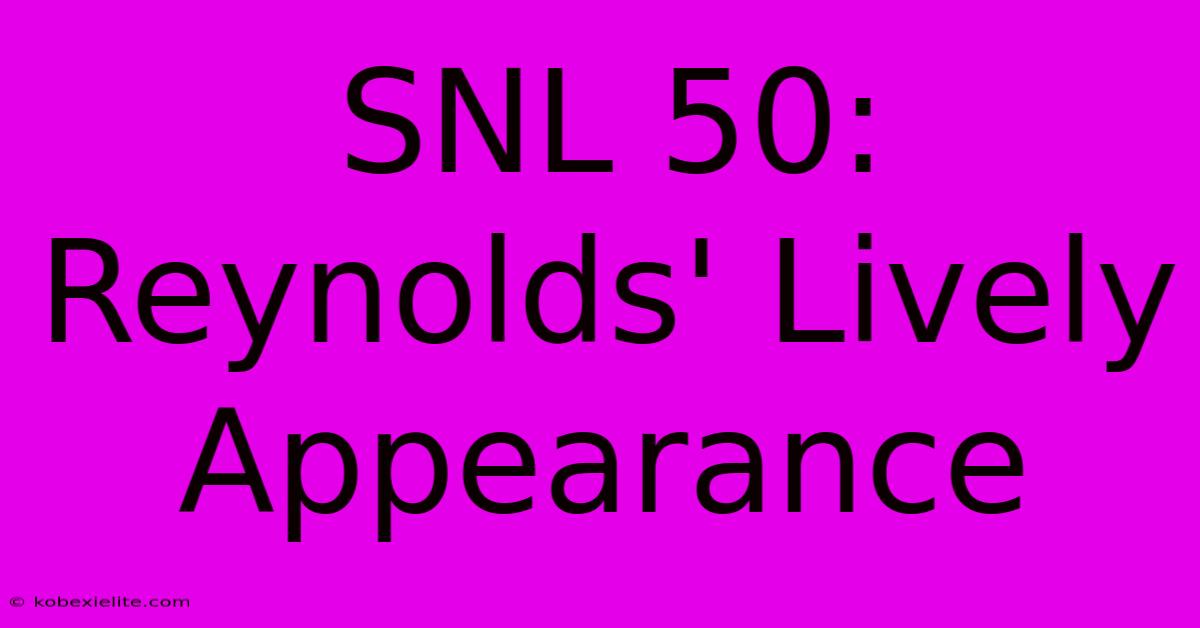 SNL 50: Reynolds' Lively Appearance

© kobexielite.com